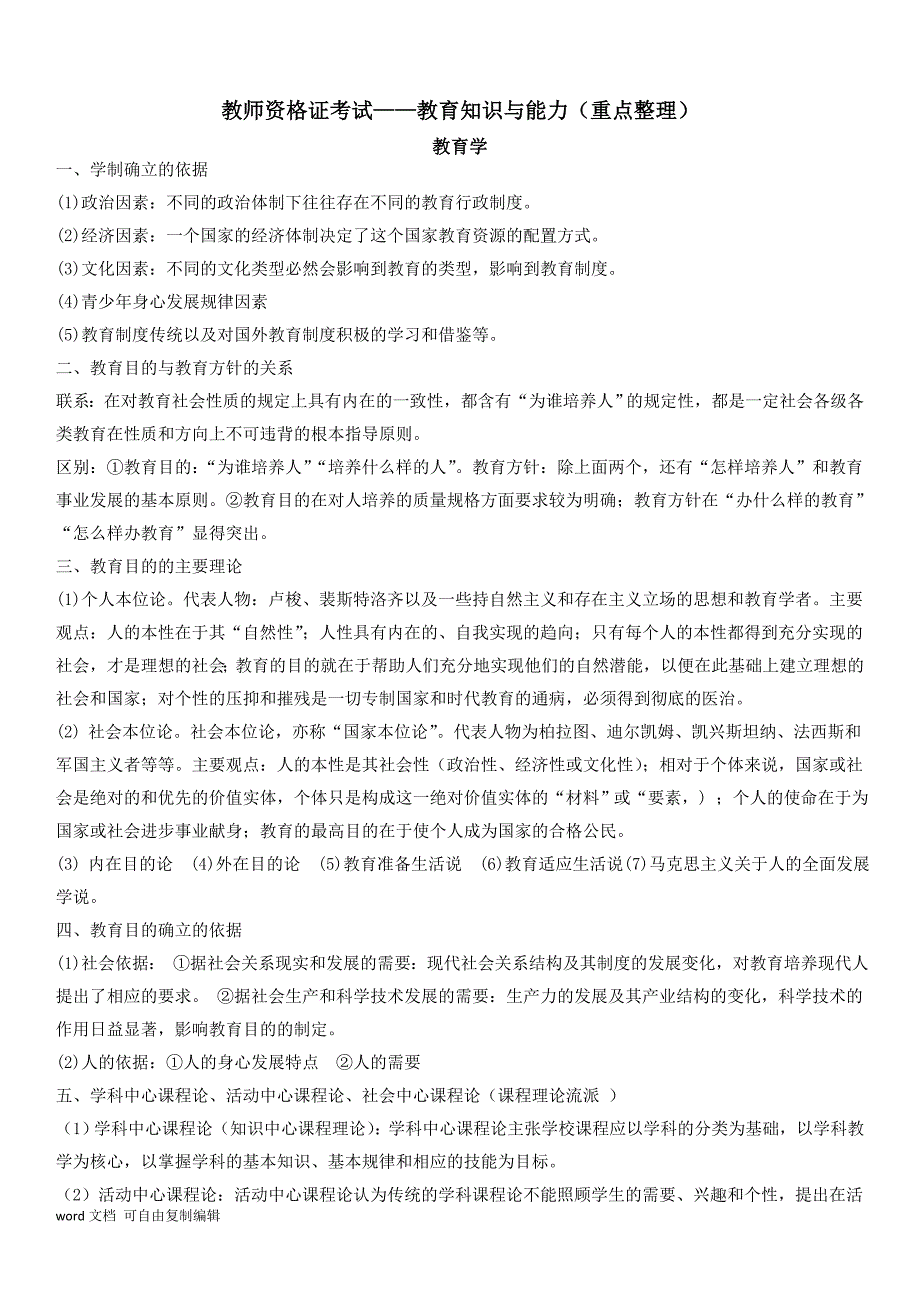 教师资格证考试——教育知识与能力（重点整理）

教育学

一、学制确立的依据

(1)政治因素：不同的政治体制下往往存在不同的教育行政制度。

(2)经济因素：一个国家的经济体制决定了这个国家教育资源的配置方式。

(3)文化因素：不同的文化类型必然会影响到教育的类型，影响到教育制度。

(4)青少年身心发展规律因素

(5)教育制度传统以及对国外教育制度积极的学习和借鉴等。

二、教育目的与教育方针的关系

联系：在对教育社会性质的规定上具有内在的一致性，都含有“为谁培养人”的规定性，都是一定社会各级各类教育在性质和方向上不可违背的根本指导原则。

区别：①教育目的：“为谁培养人”“培养什么样的人”。教育方针：除上面两个，还有“怎样培养人”和教育事业发展的基本原则。②教育目的在对人培养的质量规格方面要求较为明确；教育方针在“办什么样的教育”“怎么样办教育”显得突出。

三、教育目的的主要理论

(1)个人本位论。代表人物：卢梭、裴斯特洛齐以及一些持自然主义和存在主义立场的思想和教育学者。主要观点：人的本性在于其“自然性”；人性具有内在的、自我实现的趋向；只有每个人的本性都得到充分实现的社会，才是理想的社会；教育的目的就在于帮助人们充分地实现他们的自然潜能，以便在此基础上建立理想的社会和国家；对个性的压抑和摧残是一切专制国家和时代教育的通病，必须得到彻底的医治。

(2) 社会本位论。社会本位论，亦称“国家本位论”。代表人物为柏拉图、迪尔凯姆、凯兴斯坦纳、法西斯和军国主义者等等。主要观点：人的本性是其社会性（政治性、经济性或文化性）；相对于个体来说，国家或社会是绝对的和优先的价值实体，个体只是构成这一绝对价值实体的“材料”或“要素，）；个人的使命在于为国家或社会进步事业献身；教育的最高目的在于使个人成为国家的合格公民。

(3) 内在目的论 (4)外在目的论 (5)教育准备生活说 (6)教育适应生活说(7)马克思主义关于人的全面发展学说。

四、教育目的确立的依据

(1)社会依据： ①据社会关系现实和发展的需要：现代社会关系结构及其制度的发展变化，对教育培养现代人提出了相应的要求。 ②据社会生产和科学技术发展的需要：生产力的发展及其产业结构的变化，科学技术的作用日益显著，影响教育目的的制定。

(2)人的依据：①人的身心发展特点 ②人的需要

五、学科中心课程论、活动中心课程论、社会中心课程论（课程理论流派 ）

（1）学科中心课程论（知识中心课程理论）：学科中心课程论主张学校课程应以学科的分类为基础，以学科教学为核心，以掌握学科的基本知识、基本规律和相应的技能为目标。

（2）活动中心课程论：活动中心课程论认为传统的学科课程论不能照顾学生的需要、兴趣和个性，提出在活

word 文档 可自由复制编辑